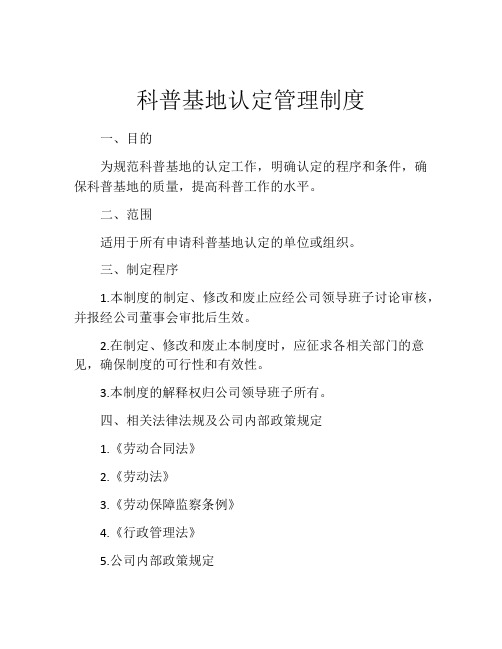 科普基地认定管理制度

一、目的

为规范科普基地的认定工作，明确认定的程序和条件，确保科普基地的质量，提高科普工作的水平。

二、范围

适用于所有申请科普基地认定的单位或组织。

三、制定程序

1.本制度的制定、修改和废止应经公司领导班子讨论审核，并报经公司董事会审批后生效。

2.在制定、修改和废止本制度时，应征求各相关部门的意见，确保制度的可行性和有效性。

3.本制度的解释权归公司领导班子所有。

四、相关法律法规及公司内部政策规定

1.《劳动合同法》

2.《劳动法》

3.《劳动保障监察条例》

4.《行政管理法》

5.公司内部政策规定